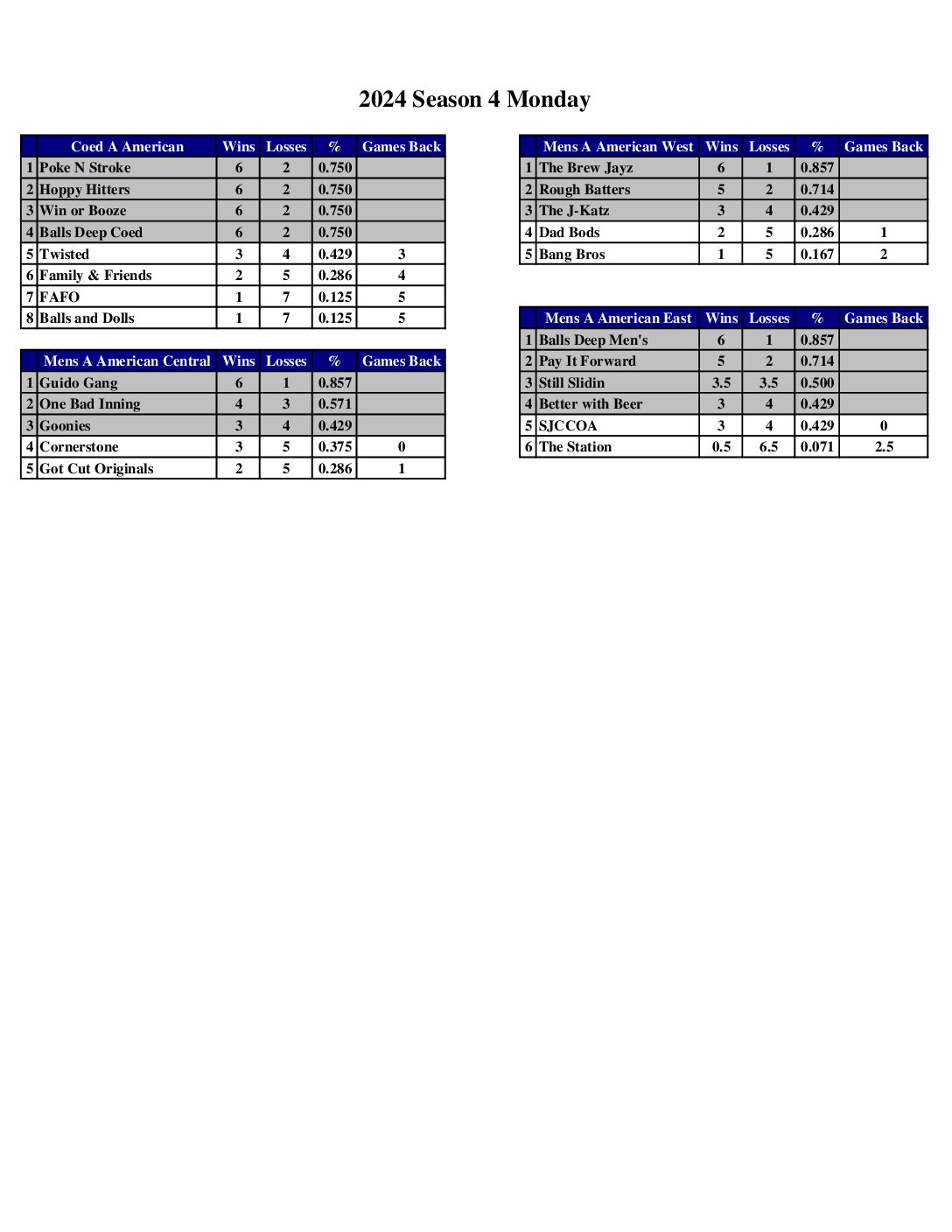 2024 Season 4 Monday

| | Coed A American | Wins | Losses | % | Games Back |
|---|---|---|---|---|---|
| 1 | Poke N Stroke | 6 | 2 | 0.750 | |
| 2 | Hoppy Hitters | 6 | 2 | 0.750 | |
| 3 | Win or Booze | 6 | 2 | 0.750 | |
| 4 | Balls Deep Coed | 6 | 2 | 0.750 | |
| 5 | Twisted | 3 | 4 | 0.429 | 3 |
| 6 | Family & Friends | 2 | 5 | 0.286 | 4 |
| 7 | FAFO | 1 | 7 | 0.125 | 5 |
| 8 | Balls and Dolls | 1 | 7 | 0.125 | 5 |

| | Mens A American Central | Wins | Losses | % | Games Back |
|---|---|---|---|---|---|
| 1 | Guido Gang | 6 | 1 | 0.857 | |
| 2 | One Bad Inning | 4 | 3 | 0.571 | |
| 3 | Goonies | 3 | 4 | 0.429 | |
| 4 | Cornerstone | 3 | 5 | 0.375 | 0 |
| 5 | Got Cut Originals | 2 | 5 | 0.286 | 1 |

| | Mens A American West | Wins | Losses | % | Games Back |
|---|---|---|---|---|---|
| 1 | The Brew Jayz | 6 | 1 | 0.857 | |
| 2 | Rough Batters | 5 | 2 | 0.714 | |
| 3 | The J-Katz | 3 | 4 | 0.429 | |
| 4 | Dad Bods | 2 | 5 | 0.286 | 1 |
| 5 | Bang Bros | 1 | 5 | 0.167 | 2 |

| | Mens A American East | Wins | Losses | % | Games Back |
|---|---|---|---|---|---|
| 1 | Balls Deep Men's | 6 | 1 | 0.857 | |
| 2 | Pay It Forward | 5 | 2 | 0.714 | |
| 3 | Still Slidin | 3.5 | 3.5 | 0.500 | |
| 4 | Better with Beer | 3 | 4 | 0.429 | |
| 5 | SJCCOA | 3 | 4 | 0.429 | 0 |
| 6 | The Station | 0.5 | 6.5 | 0.071 | 2.5 |